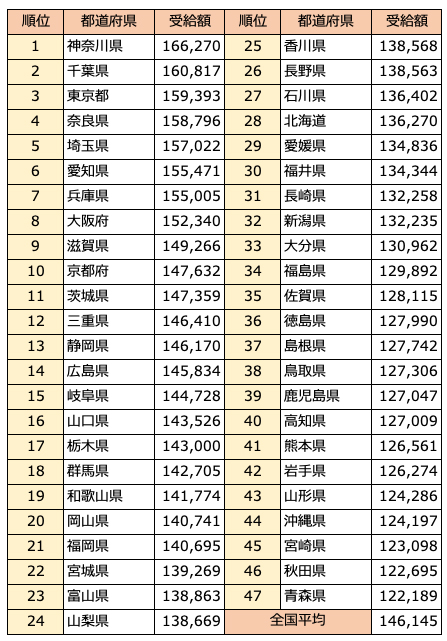 | 順位 | 都道府県 | 受給額 | 順位 | 都道府県 | 受給額 |
|---|---|---|---|---|---|
| 1 | 神奈川県 | 166,270 | 25 | 香川県 | 138,568 |
| 2 | 千葉県 | 160,817 | 26 | 長野県 | 138,563 |
| 3 | 東京都 | 159,393 | 27 | 石川県 | 136,402 |
| 4 | 奈良県 | 158,796 | 28 | 北海道 | 136,270 |
| 5 | 埼玉県 | 157,022 | 29 | 愛媛県 | 134,836 |
| 6 | 愛知県 | 155,471 | 30 | 福井県 | 134,344 |
| 7 | 兵庫県 | 155,005 | 31 | 長崎県 | 132,258 |
| 8 | 大阪府 | 152,340 | 32 | 新潟県 | 132,235 |
| 9 | 滋賀県 | 149,266 | 33 | 大分県 | 130,962 |
| 10 | 京都府 | 147,632 | 34 | 福島県 | 129,892 |
| 11 | 茨城県 | 147,359 | 35 | 佐賀県 | 128,115 |
| 12 | 三重県 | 146,410 | 36 | 徳島県 | 127,990 |
| 13 | 静岡県 | 146,170 | 37 | 島根県 | 127,742 |
| 14 | 広島県 | 145,834 | 38 | 鳥取県 | 127,306 |
| 15 | 岐阜県 | 144,728 | 39 | 鹿児島県 | 127,047 |
| 16 | 山口県 | 143,526 | 40 | 高知県 | 127,009 |
| 17 | 栃木県 | 143,000 | 41 | 熊本県 | 126,561 |
| 18 | 群馬県 | 142,705 | 42 | 岩手県 | 126,274 |
| 19 | 和歌山県 | 141,774 | 43 | 山形県 | 124,286 |
| 20 | 岡山県 | 140,741 | 44 | 沖縄県 | 124,197 |
| 21 | 福岡県 | 140,695 | 45 | 宮崎県 | 123,098 |
| 22 | 宮城県 | 139,269 | 46 | 秋田県 | 122,695 |
| 23 | 富山県 | 138,863 | 47 | 青森県 | 122,189 |
| 24 | 山梨県 | 138,669 | 全国平均 |  | 146,145 |